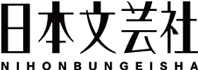 日本文芸社
NIHONBUNGEISHA